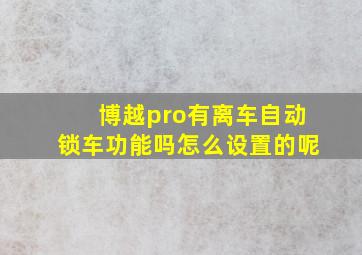 博越pro有离车自动锁车功能吗怎么设置的呢